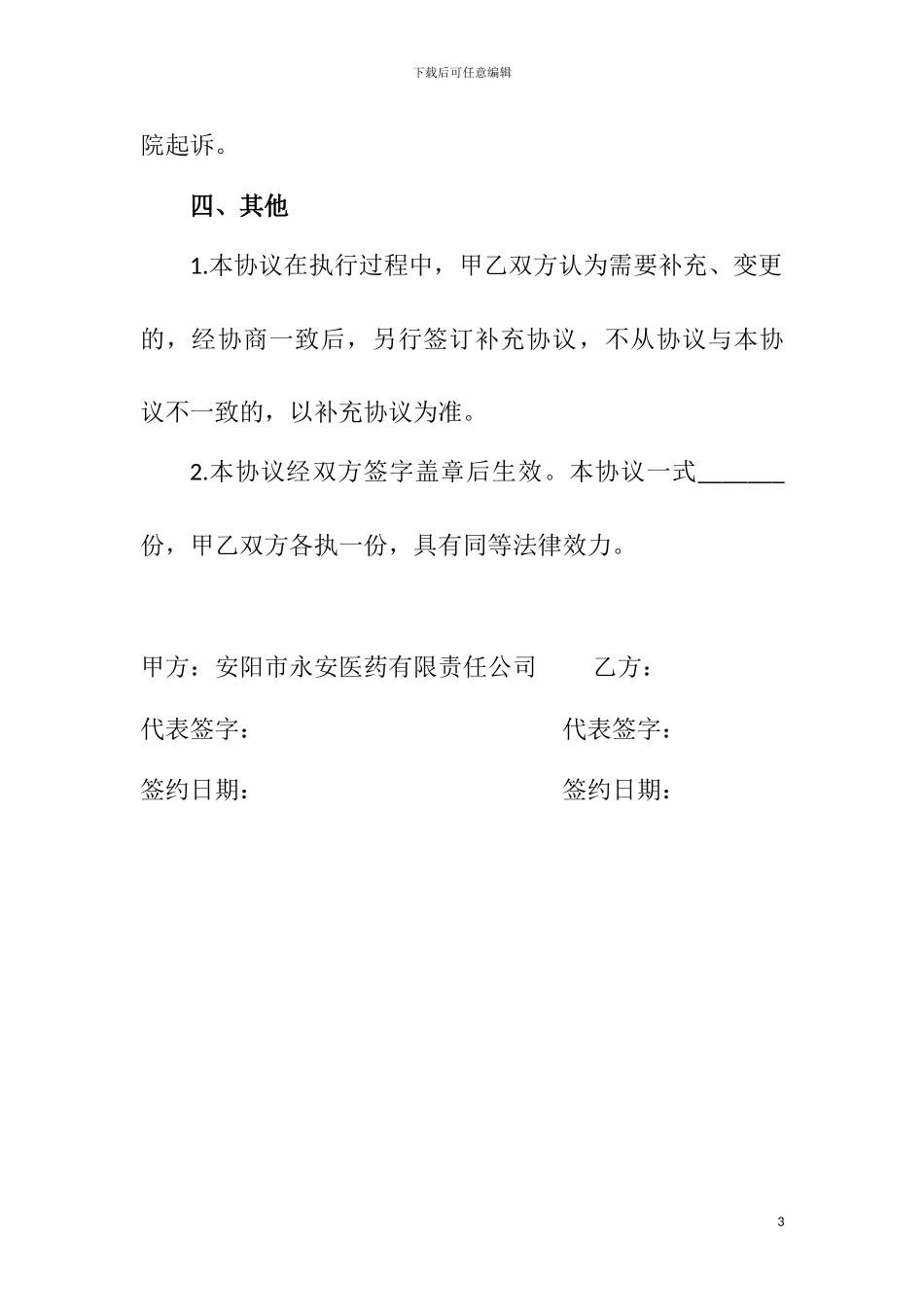 下载后可任意编辑

院起诉。

四、其他

1.本协议在执行过程中，甲乙双方认为需要补充、变更的，经协商一致后，另行签订补充协议，不从协议与本协议不一致的，以补充协议为准。

2.本协议经双方签字盖章后生效。本协议一式_______份，甲乙双方各执一份，具有同等法律效力。

甲方：安阳市永安医药有限责任公司　　乙方：

代表签字：　　代表签字：

签约日期：　　签约日期：

3